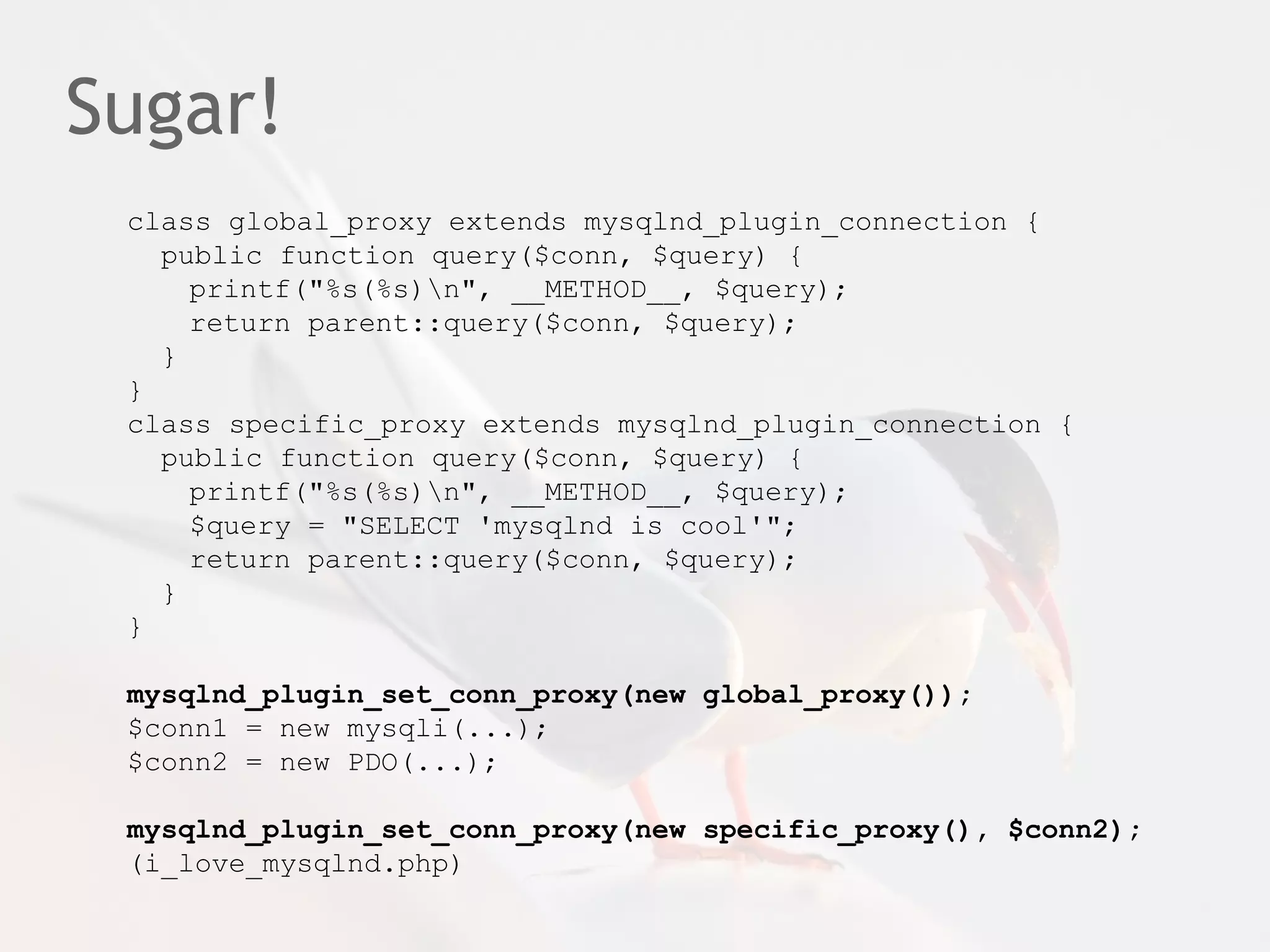 Sugar!

class global_proxy extends mysqlnd_plugin_connection {
  public function query($conn, $query) {
    printf("%s(%s)\n", __METHOD__, $query);
    return parent::query($conn, $query);
  }
}
class specific_proxy extends mysqlnd_plugin_connection {
  public function query($conn, $query) {
    printf("%s(%s)\n", __METHOD__, $query);
    $query = "SELECT 'mysqlnd is cool'";
    return parent::query($conn, $query);
  }
}

mysqlnd_plugin_set_conn_proxy(new global_proxy());
$conn1 = new mysqli(...);
$conn2 = new PDO(...);

mysqlnd_plugin_set_conn_proxy(new specific_proxy(), $conn2);
(i_love_mysqlnd.php)